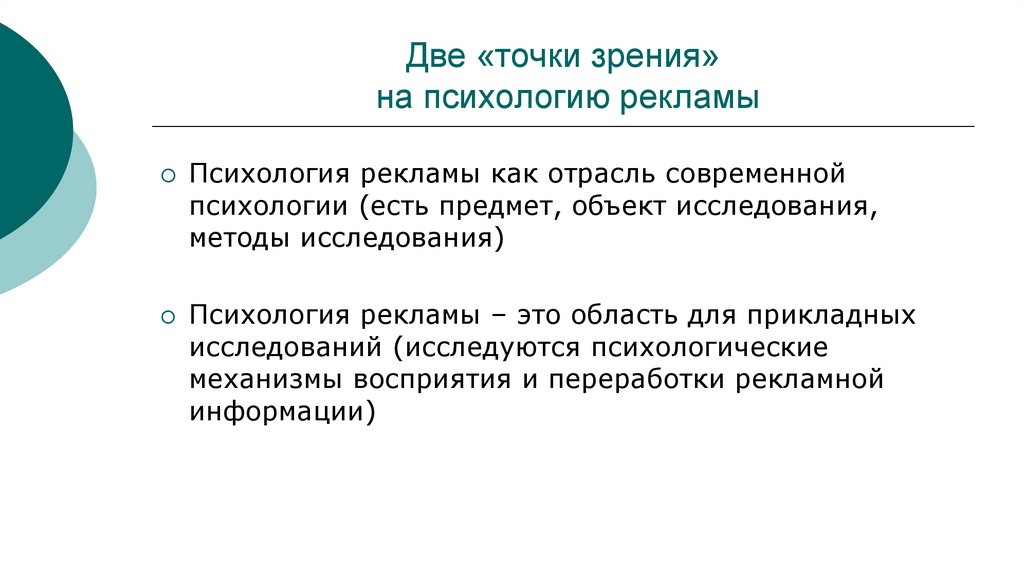 Две «точки зрения»
на психологию рекламы

○ Психология рекламы как отрасль современной психологии (есть предмет, объект исследования, методы исследования)

○ Психология рекламы – это область для прикладных исследований (исследуются психологические механизмы восприятия и переработки рекламной информации)